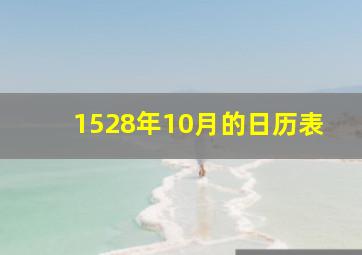 1528年10月的日历表